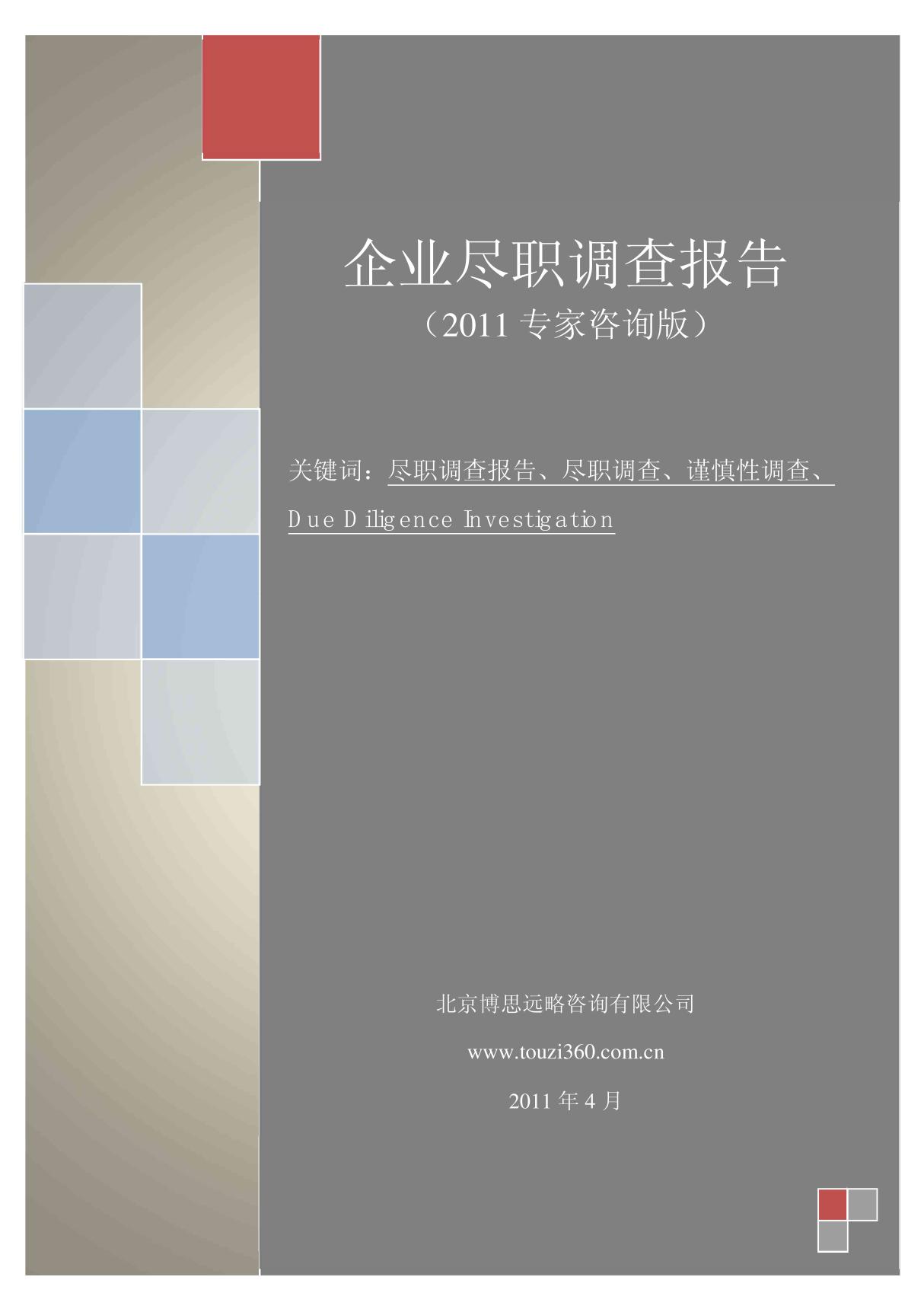 企业尽职调查报告

（2011 专家咨询版）

关键词：尽职调查报告、尽职调查、谨慎性调查、Due Diligence Investigation

北京博思远略咨询有限公司

www.touzi360.com.cn

2011 年 4 月